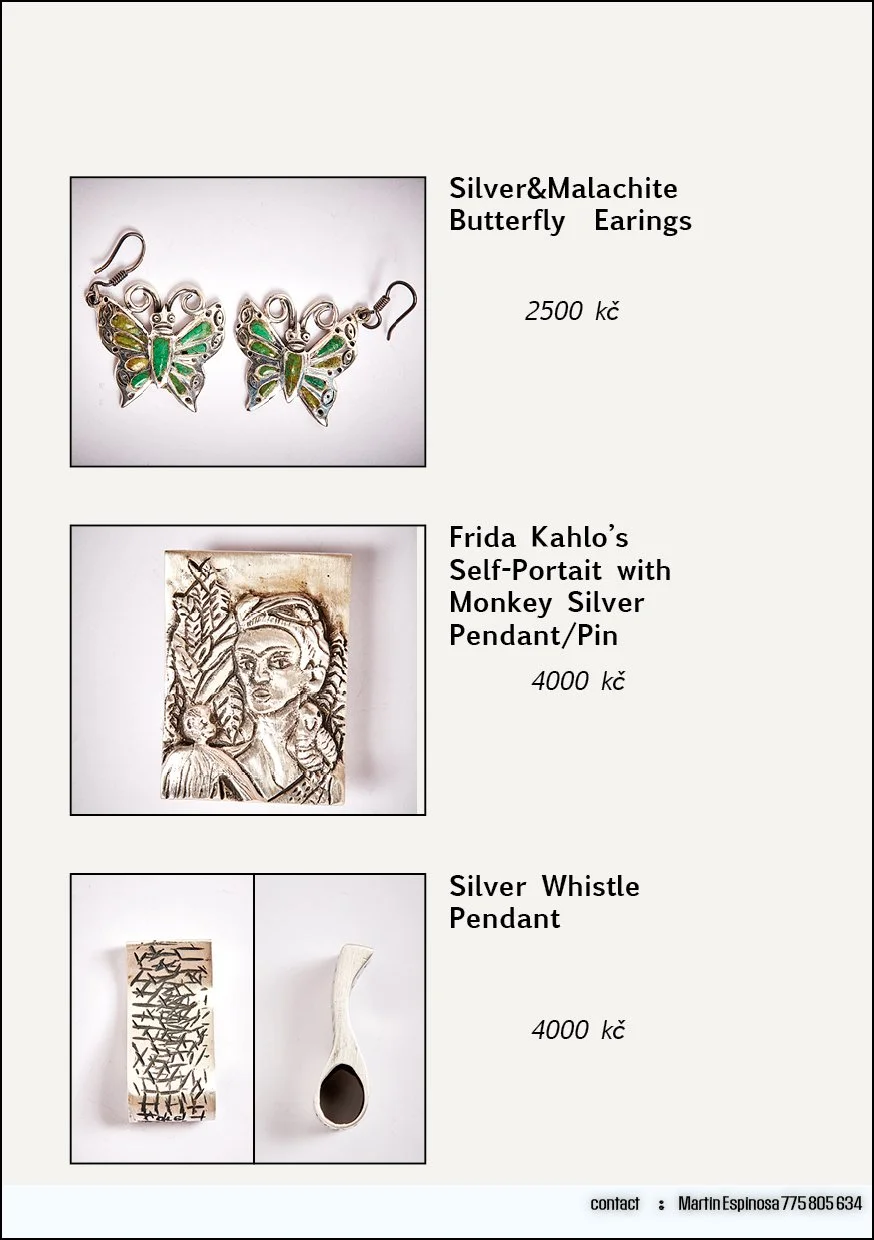 Silver&Malachite Butterfly Earings

2500 kč

Frida Kahlo's Self-Portait with Monkey Silver Pendant/Pin

4000 kč

Silver Whistle Pendant

4000 kč

contact : Martin Espinosa 775 805 634